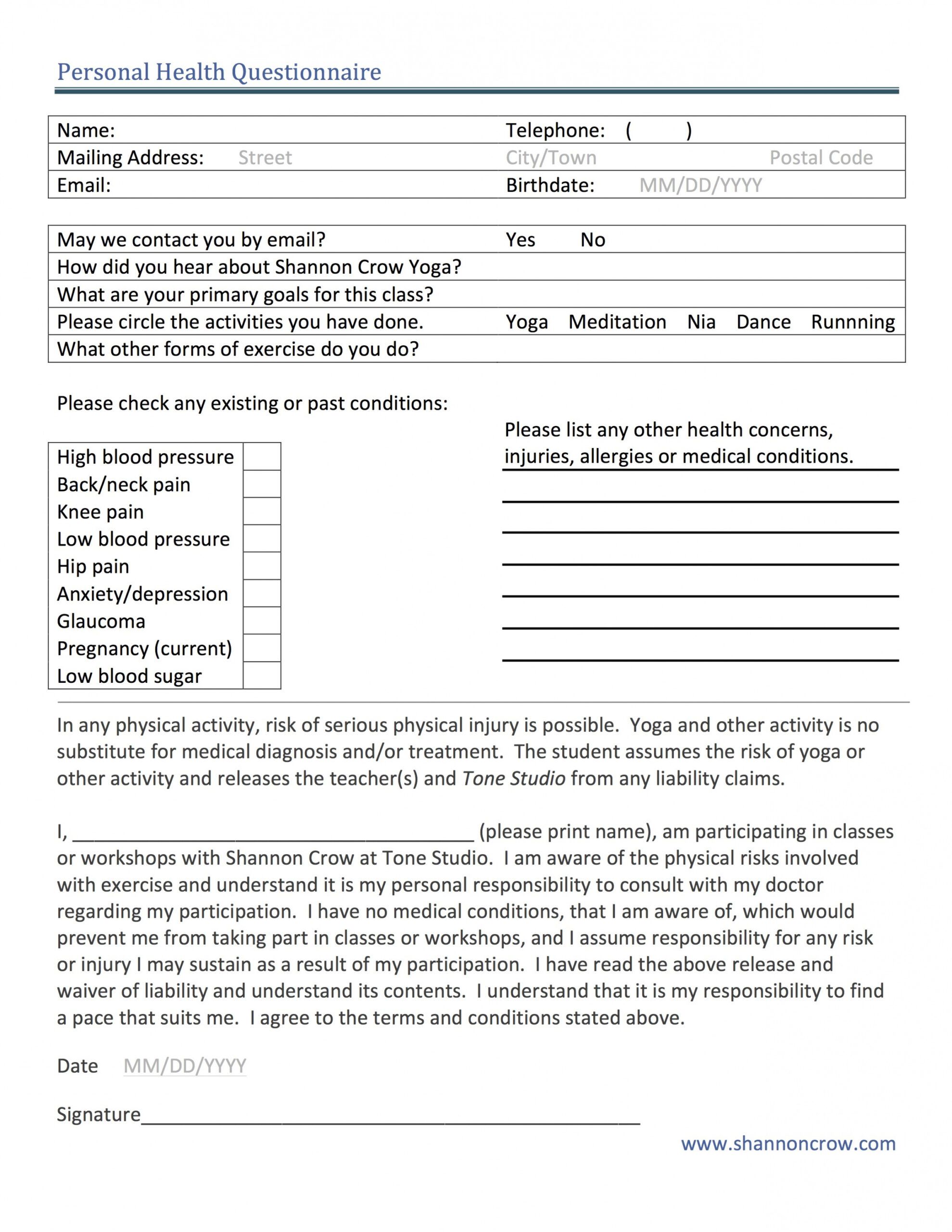 Personal Health Questionnaire

Name:
Telephone: (     )
Mailing Address: Street City/Town Postal Code
Email:
Birthdate: MM/DD/YYYY

May we contact you by email? Yes No
How did you hear about Shannon Crow Yoga?
What are your primary goals for this class?
Please circle the activities you have done. Yoga Meditation Nia Dance Runnning
What other forms of exercise do you do?

Please check any existing or past conditions:

High blood pressure ☐
Back/neck pain ☐
Knee pain ☐
Low blood pressure ☐
Hip pain ☐
Anxiety/depression ☐
Glaucoma ☐
Pregnancy (current) ☐
Low blood sugar ☐

Please list any other health concerns, injuries, allergies or medical conditions. ____
____
____
____
____
____
____

In any physical activity, risk of serious physical injury is possible. Yoga and other activity is no substitute for medical diagnosis and/or treatment. The student assumes the risk of yoga or other activity and releases the teacher(s) and Tone Studio from any liability claims.

I, ____ (please print name), am participating in classes or workshops with Shannon Crow at Tone Studio. I am aware of the physical risks involved with exercise and understand it is my personal responsibility to consult with my doctor regarding my participation. I have no medical conditions, that I am aware of, which would prevent me from taking part in classes or workshops, and I assume responsibility for any risk or injury I may sustain as a result of my participation. I have read the above release and waiver of liability and understand its contents. I understand that it is my responsibility to find a pace that suits me. I agree to the terms and conditions stated above.

Date MM/DD/YYYY

Signature____

www.shannoncrow.com